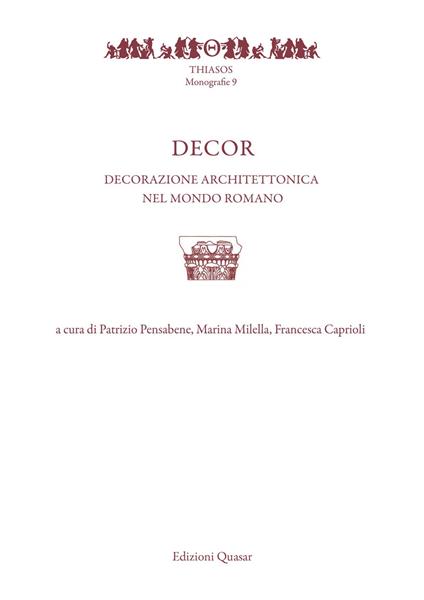 THIASOS
Monografie 9

DECOR

DECORAZIONE ARCHITETTONICA
NEL MONDO ROMANO

a cura di Patrizio Pensabene, Marina Milella, Francesca Caprioli

Edizioni Quasar